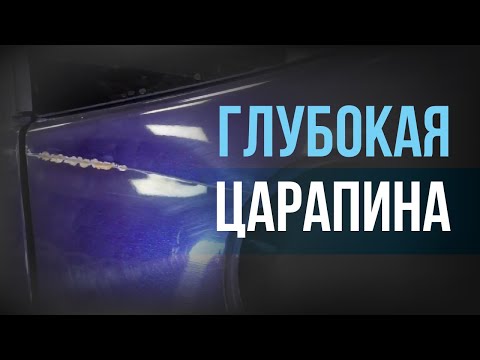 ГЛУБОКАЯ
ЦАРАПИНА